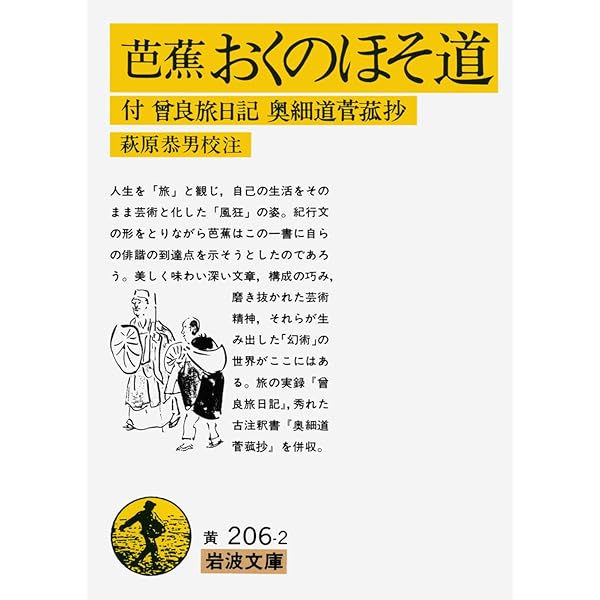 芭蕉 おくのほそ道

付 曾良旅日記 奥細道菅菰抄

萩原恭男校注

人生を「旅」と観じ，自己の生活をそのまま芸術と化した「風狂」の姿。紀行文の形をとりながら芭蕉はこの一書に自らの俳諧の到達点を示そうとしたのであろう。美しく味わい深い文章，構成の巧み，磨き抜かれた芸術精神，それらが生み出した「幻術」の世界がここにはある。旅の実録『曾良旅日記』，秀れた古注釈書『奥細道菅菰抄』を併収。

黄 206-2
岩波文庫